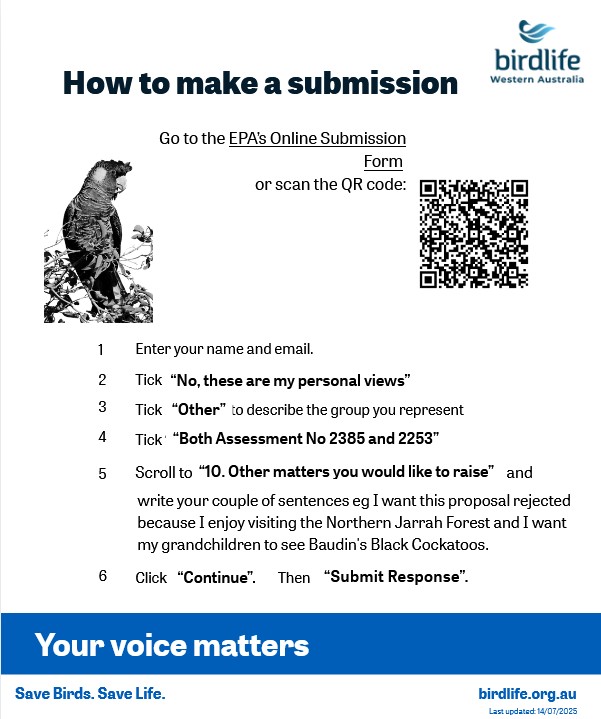 birdlife
Western Australia

How to make a submission

Go to the EPA's Online Submission Form or scan the QR code:

1 Enter your name and email.

2 Tick "No, these are my personal views"

3 Tick "Other" to describe the group you represent

4 Tick "Both Assessment No 2385 and 2253"

5 Scroll to "10. Other matters you would like to raise" and write your couple of sentences eg I want this proposal rejected because I enjoy visiting the Northern Jarrah Forest and I want my grandchildren to see Baudin's Black Cockatoos.

6 Click "Continue". Then "Submit Response".

Your voice matters

Save Birds. Save Life.

birdlife.org.au

Last updated: 14/07/2025